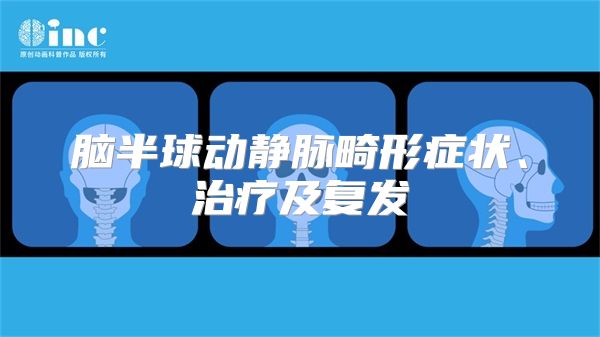 inc
原创动画科普作品 版权所有

脑半球动静脉畸形症状、治疗及复发